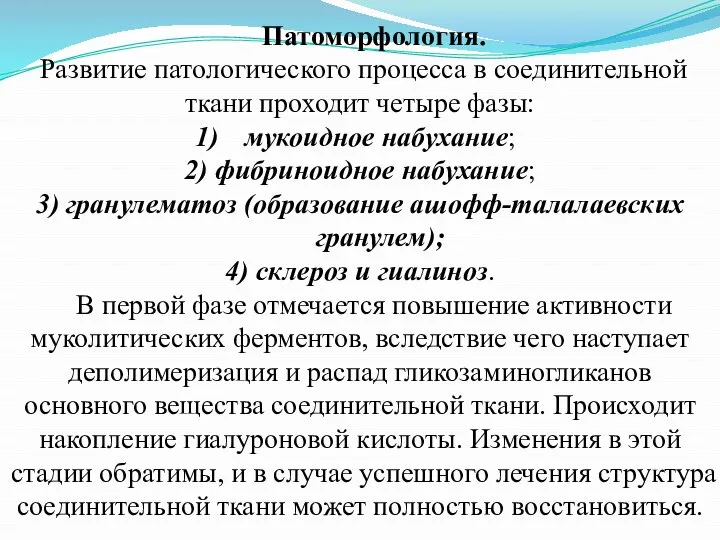 Патоморфология.
Развитие патологического процесса в соединительной ткани проходит четыре фазы:
1) мукоидное набухание;
2) фибриноидное набухание;
3) гранулематоз (образование ашофф-талалаевских гранулем);
4) склероз и гиалиноз.

В первой фазе отмечается повышение активности муколитических ферментов, вследствие чего наступает деполимеризация и распад гликозаминогликанов основного вещества соединительной ткани. Происходит накопление гиалуроновой кислоты. Изменения в этой стадии обратимы, и в случае успешного лечения структура соединительной ткани может полностью восстановиться.